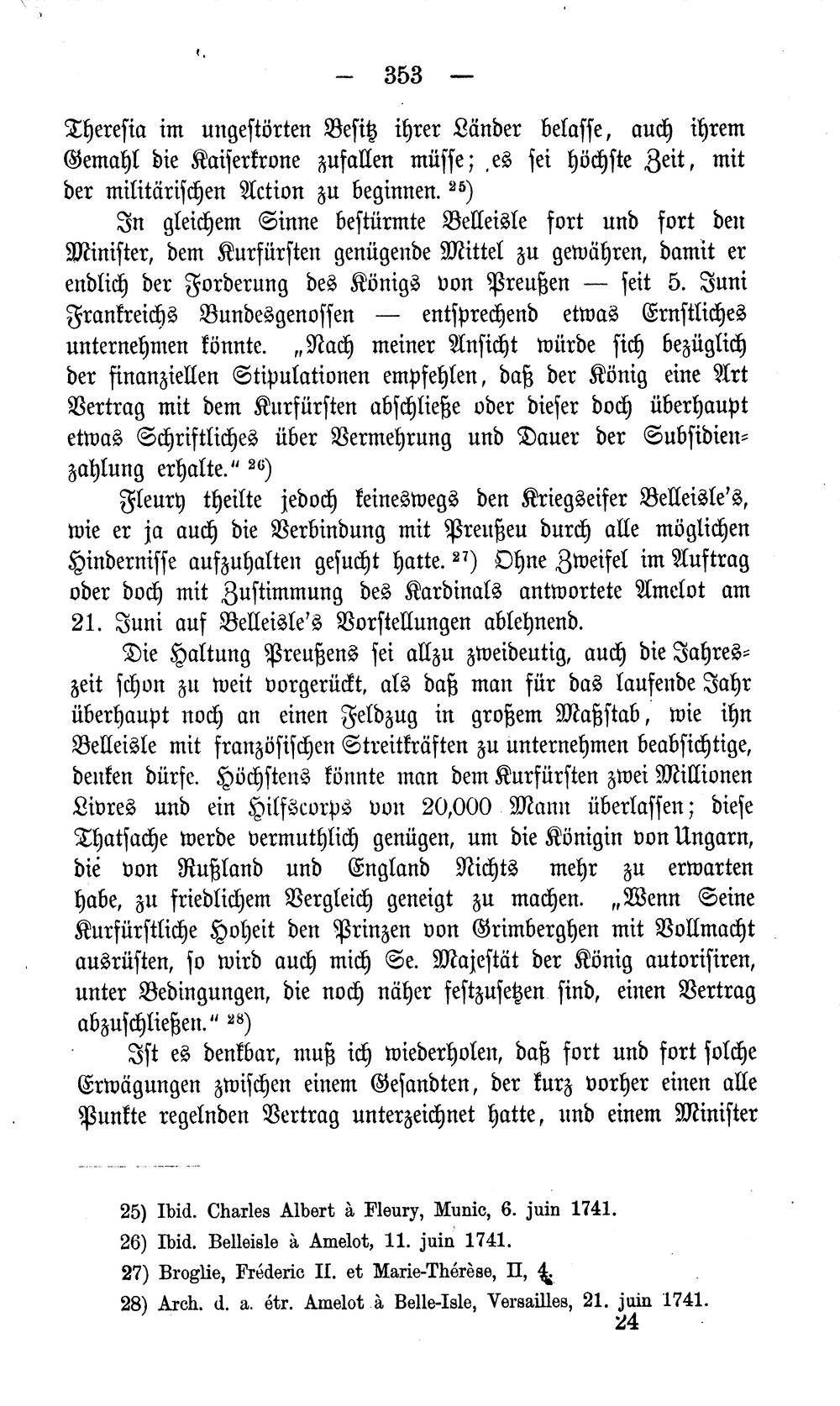 — 353 —

Theresia im ungestörten Besitz ihrer Länder belasse, auch ihrem Gemahl die Kaiserkrone zufallen müsse; es sei höchste Zeit, mit der militärischen Action zu beginnen. $^{25}$)

In gleichem Sinne bestürmte Belleisle fort und fort den Minister, dem Kurfürsten genügende Mittel zu gewähren, damit er endlich der Forderung des Königs von Preußen — seit 5. Juni Frankreichs Bundesgenossen — entsprechend etwas Ernstliches unternehmen könnte. „Nach meiner Ansicht würde sich bezüglich der finanziellen Stipulationen empfehlen, daß der König eine Art Vertrag mit dem Kurfürsten abschließe oder dieser doch überhaupt etwas Schriftliches über Vermehrung und Dauer der Subsidienzahlung erhalte.“ $^{26}$)

Fleury theilte jedoch keineswegs den Kriegseifer Belleisle's, wie er ja auch die Verbindung mit Preußeu durch alle möglichen Hindernisse aufzuhalten gesucht hatte. $^{27}$) Ohne Zweifel im Auftrag oder doch mit Zustimmung des Kardinals antwortete Amelot am 21. Juni auf Belleisle's Vorstellungen ablehnend.

Die Haltung Preußens sei allzu zweideutig, auch die Jahreszeit schon zu weit vorgerückt, als daß man für das laufende Jahr überhaupt noch an einen Feldzug in großem Maßstab, wie ihn Belleisle mit französischen Streitkräften zu unternehmen beabsichtige, denken dürfe. Höchstens könnte man dem Kurfürsten zwei Millionen Livres und ein Hilfscorps von 20,000 Mann überlassen; diese Thatsache werde vermuthlich genügen, um die Königin von Ungarn, die von Rußland und England Nichts mehr zu erwarten habe, zu friedlichem Vergleich geneigt zu machen. „Wenn Seine Kurfürstliche Hoheit den Prinzen von Grimberghen mit Vollmacht ausrüsten, so wird auch mich Se. Majestät der König autorisiren, unter Bedingungen, die noch näher festzusetzen sind, einen Vertrag abzuschließen.“ $^{28}$)

Ist es denkbar, muß ich wiederholen, daß fort und fort solche Erwägungen zwischen einem Gesandten, der kurz vorher einen alle Punkte regelnden Vertrag unterzeichnet hatte, und einem Minister

25) Ibid. Charles Albert à Fleury, Munic, 6. juin 1741.
26) Ibid. Belleisle à Amelot, 11. juin 1741.
27) Broglie, Fréderic II. et Marie-Thérèse, II, 4.
28) Arch. d. a. étr. Amelot à Belle-Isle, Versailles, 21. juin 1741.

24